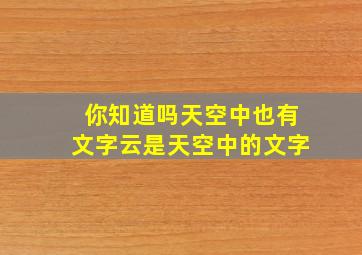 你知道吗天空中也有
文字云是天空中的文字